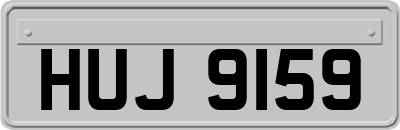 HUJ 9159